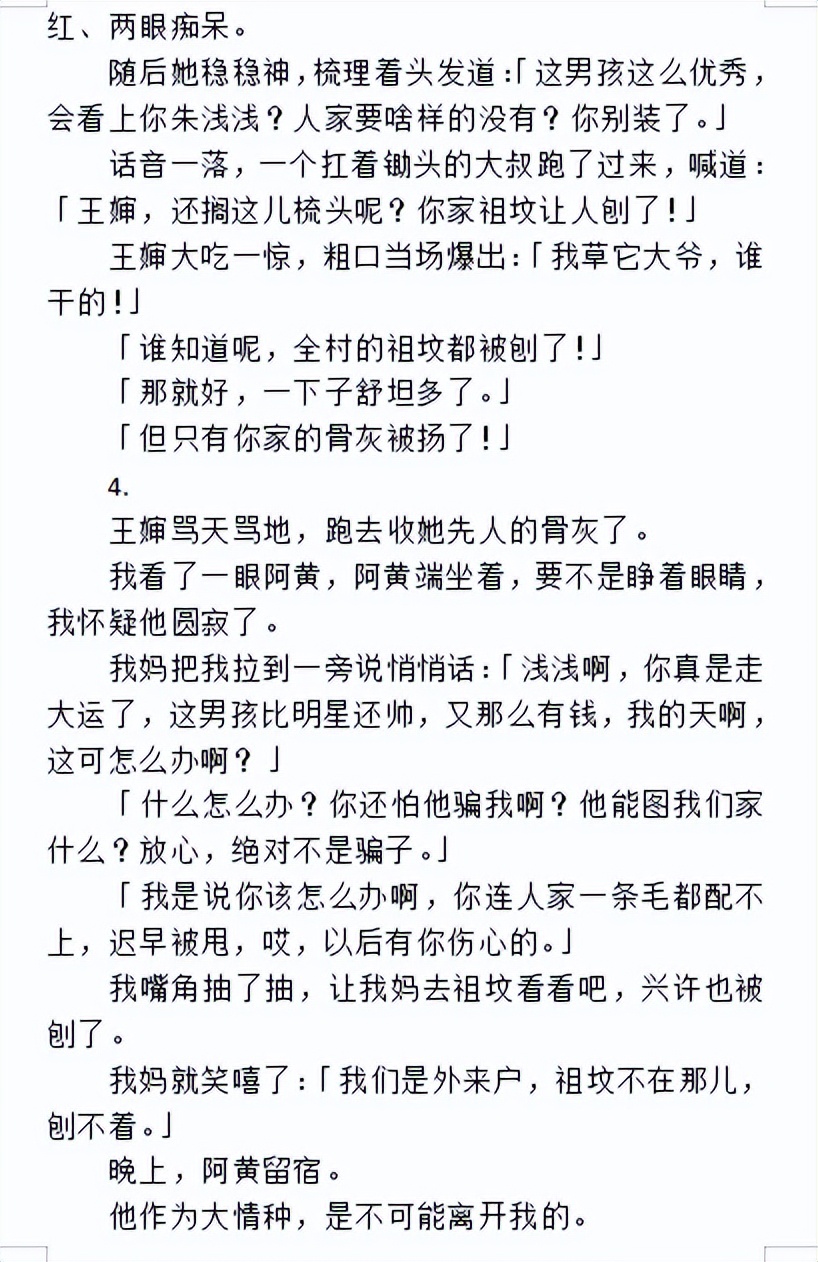 红、两眼痴呆。

随后她稳稳神，梳理着头发道:「这男孩这么优秀，会看上你朱浅浅？人家要啥样的没有？你别装了。」

话音一落，一个扛着锄头的大叔跑了过来，喊道：「王婶，还搁这儿梳头呢？你家祖坟让人刨了!」

王婶大吃一惊，粗口当场爆出:「我草它大爷，谁干的!」

「谁知道呢，全村的祖坟都被刨了!」

「那就好，一下子舒坦多了。」

「但只有你家的骨灰被扬了!」

4.

王婶骂天骂地，跑去收她先人的骨灰了。

我看了一眼阿黄，阿黄端坐着，要不是睁着眼睛，我怀疑他圆寂了。

我妈把我拉到一旁说悄悄话:「浅浅啊，你真是走大运了，这男孩比明星还帅，又那么有钱，我的天啊，这可怎么办啊？」

「什么怎么办？你还怕他骗我啊？他能图我们家什么？放心，绝对不是骗子。」

「我是说你该怎么办啊，你连人家一条毛都配不上，迟早被甩，哎，以后有你伤心的。」

我嘴角抽了抽，让我妈去祖坟看看吧，兴许也被刨了。

我妈就笑嘻了:「我们是外来户，祖坟不在那儿，刨不着。」

晚上，阿黄留宿。

他作为大情种，是不可能离开我的。